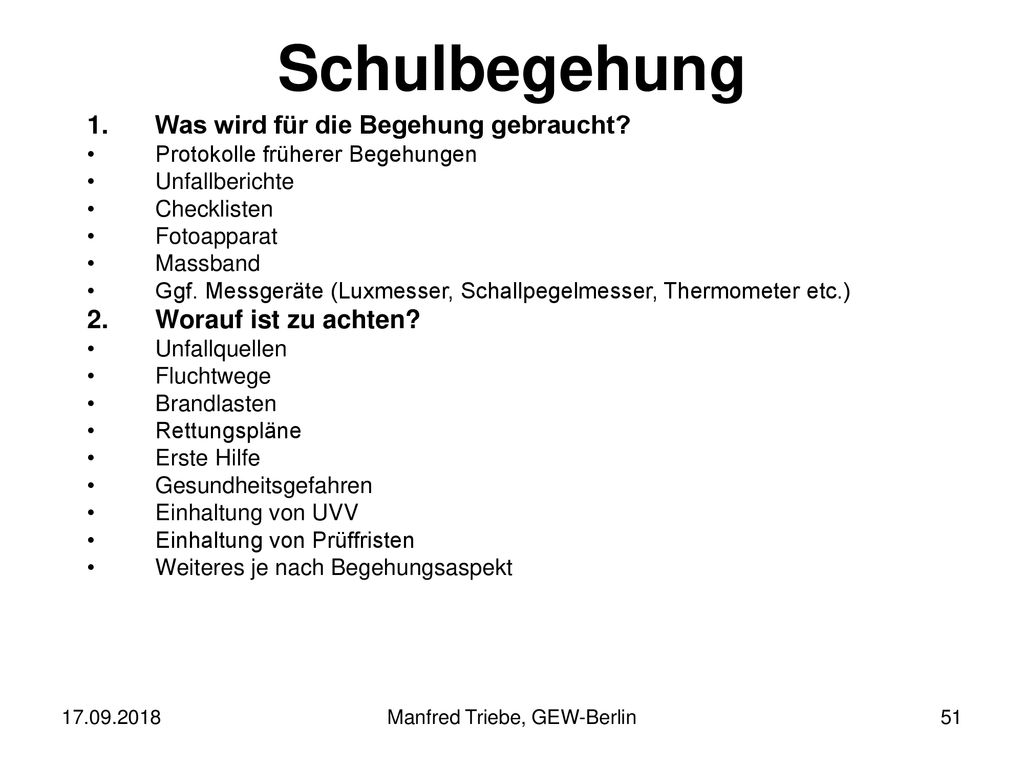 Schulbegehung

1. Was wird für die Begehung gebraucht?
• Protokolle früherer Begehungen
• Unfallberichte
• Checklisten
• Fotoapparat
• Massband
• Ggf. Messgeräte (Luxmesser, Schallpegelmesser, Thermometer etc.)

2. Worauf ist zu achten?
• Unfallquellen
• Fluchtwege
• Brandlasten
• Rettungspläne
• Erste Hilfe
• Gesundheitsgefahren
• Einhaltung von UVV
• Einhaltung von Prüffristen
• Weiteres je nach Begehungsaspekt

17.09.2018

Manfred Triebe, GEW-Berlin

51